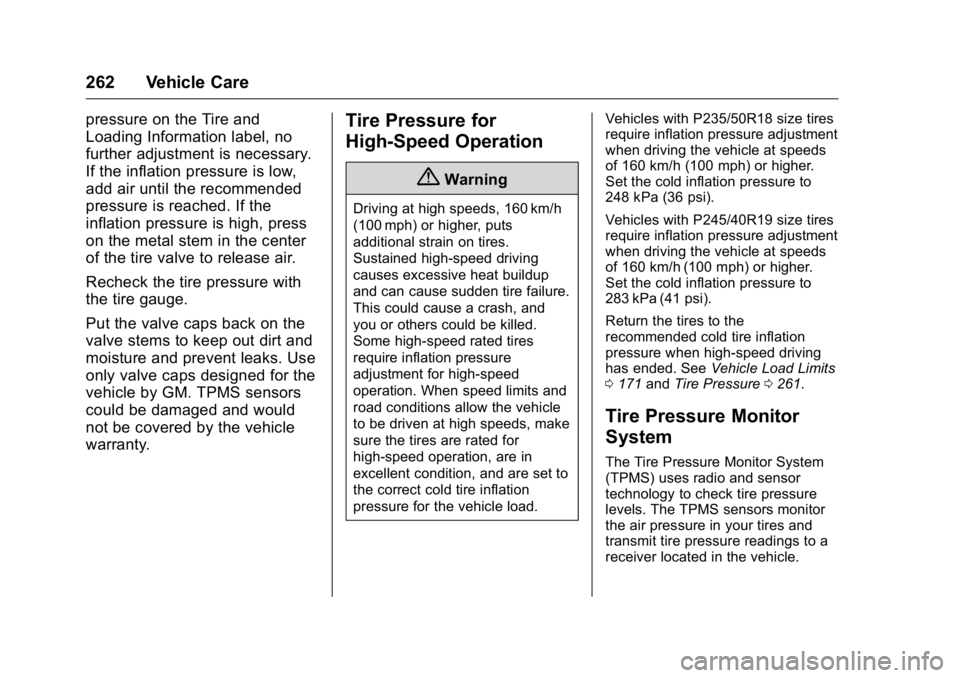 262 Vehicle Care

pressure on the Tire and Loading Information label, no further adjustment is necessary. If the inflation pressure is low, add air until the recommended pressure is reached. If the inflation pressure is high, press on the metal stem in the center of the tire valve to release air.

Recheck the tire pressure with the tire gauge.

Put the valve caps back on the valve stems to keep out dirt and moisture and prevent leaks. Use only valve caps designed for the vehicle by GM. TPMS sensors could be damaged and would not be covered by the vehicle warranty.

Tire Pressure for High-Speed Operation

Warning

Driving at high speeds, 160 km/h (100 mph) or higher, puts additional strain on tires. Sustained high-speed driving causes excessive heat buildup and can cause sudden tire failure. This could cause a crash, and you or others could be killed. Some high-speed rated tires require inflation pressure adjustment for high-speed operation. When speed limits and road conditions allow the vehicle to be driven at high speeds, make sure the tires are rated for high-speed operation, are in excellent condition, and are set to the correct cold tire inflation pressure for the vehicle load.

Vehicles with P235/50R18 size tires require inflation pressure adjustment when driving the vehicle at speeds of 160 km/h (100 mph) or higher. Set the cold inflation pressure to 248 kPa (36 psi).

Vehicles with P245/40R19 size tires require inflation pressure adjustment when driving the vehicle at speeds of 160 km/h (100 mph) or higher. Set the cold inflation pressure to 283 kPa (41 psi).

Return the tires to the recommended cold tire inflation pressure when high-speed driving has ended. See Vehicle Load Limits 0 171 and Tire Pressure 0 261.

Tire Pressure Monitor System

The Tire Pressure Monitor System (TPMS) uses radio and sensor technology to check tire pressure levels. The TPMS sensors monitor the air pressure in your tires and transmit tire pressure readings to a receiver located in the vehicle.

carmanualsonline.info